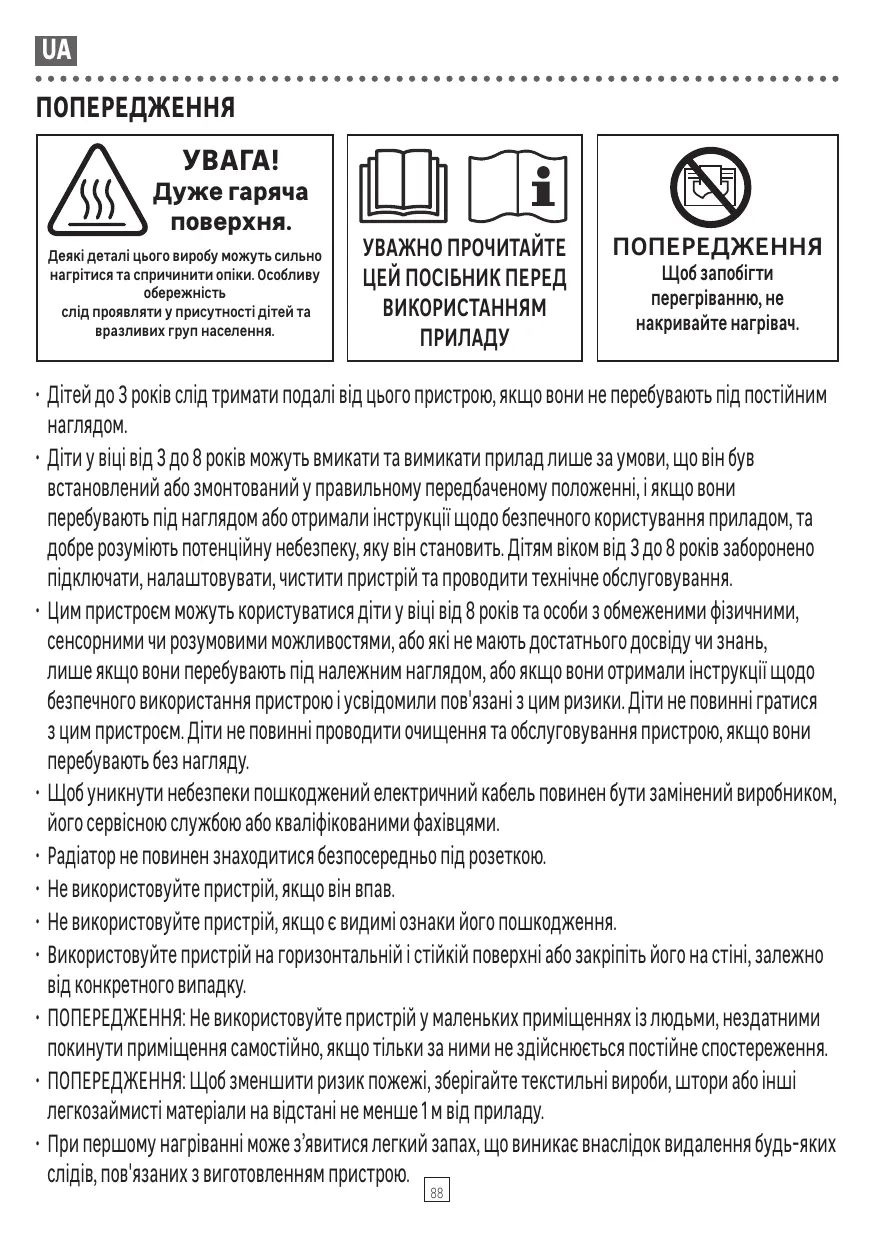 UA

ПОПЕРЕДЖЕННЯ

УВАГА!
Дуже гаряча поверхня.

Деякі деталі цього виробу можуть сильно нагрітися та спричинити опіки. Особливу обережність
слід проявляти у присутності дітей та вразливих груп населення.

УВАЖНО ПРОЧИТАЙТЕ ЦЕЙ ПОСІБНИК ПЕРЕД ВИКОРИСТАННЯМ ПРИЛАДУ

ПОПЕРЕДЖЕННЯ
Щоб запобігти перегріванню, не накривайте нагрівач.

· Дітей до 3 років слід тримати подалі від цього пристрою, якщо вони не перебувають під постійним наглядом.
· Діти у віці від 3 до 8 років можуть вмикати та вимикати прилад лише за умови, що він був встановлений або змонтований у правильному передбаченому положенні, і якщо вони перебувають під наглядом або отримали інструкції щодо безпечного користування приладом, та добре розуміють потенційну небезпеку, яку він становить. Дітям віком від 3 до 8 років заборонено підключати, налаштовувати, чистити пристрій та проводити технічне обслуговування.
· Цим пристроєм можуть користуватися діти у віці від 8 років та особи з обмеженими фізичними, сенсорними чи розумовими можливостями, або які не мають достатнього досвіду чи знань, лише якщо вони перебувають під належним наглядом, або якщо вони отримали інструкції щодо безпечного використання пристрою і усвідомили пов'язані з цим ризики. Діти не повинні гратися з цим пристроєм. Діти не повинні проводити очищення та обслуговування пристрою, якщо вони перебувають без нагляду.
· Щоб уникнути небезпеки пошкоджений електричний кабель повинен бути замінений виробником, його сервісною службою або кваліфікованими фахівцями.
· Радіатор не повинен знаходитися безпосередньо під розеткою.
· Не використовуйте пристрій, якщо він впав.
· Не використовуйте пристрій, якщо є видимі ознаки його пошкодження.
· Використовуйте пристрій на горизонтальній і стійкій поверхні або закріпіть його на стіні, залежно від конкретного випадку.
· ПОПЕРЕДЖЕННЯ: Не використовуйте пристрій у маленьких приміщеннях із людьми, нездатними покинути приміщення самостійно, якщо тільки за ними не здійснюється постійне спостереження.
· ПОПЕРЕДЖЕННЯ: Щоб зменшити ризик пожежі, зберігайте текстильні вироби, штори або інші легкозаймисті матеріали на відстані не менше 1 м від приладу.
· При першому нагріванні може з'явитися легкий запах, що виникає внаслідок видалення будь-яких слідів, пов'язаних з виготовленням пристрою.

88